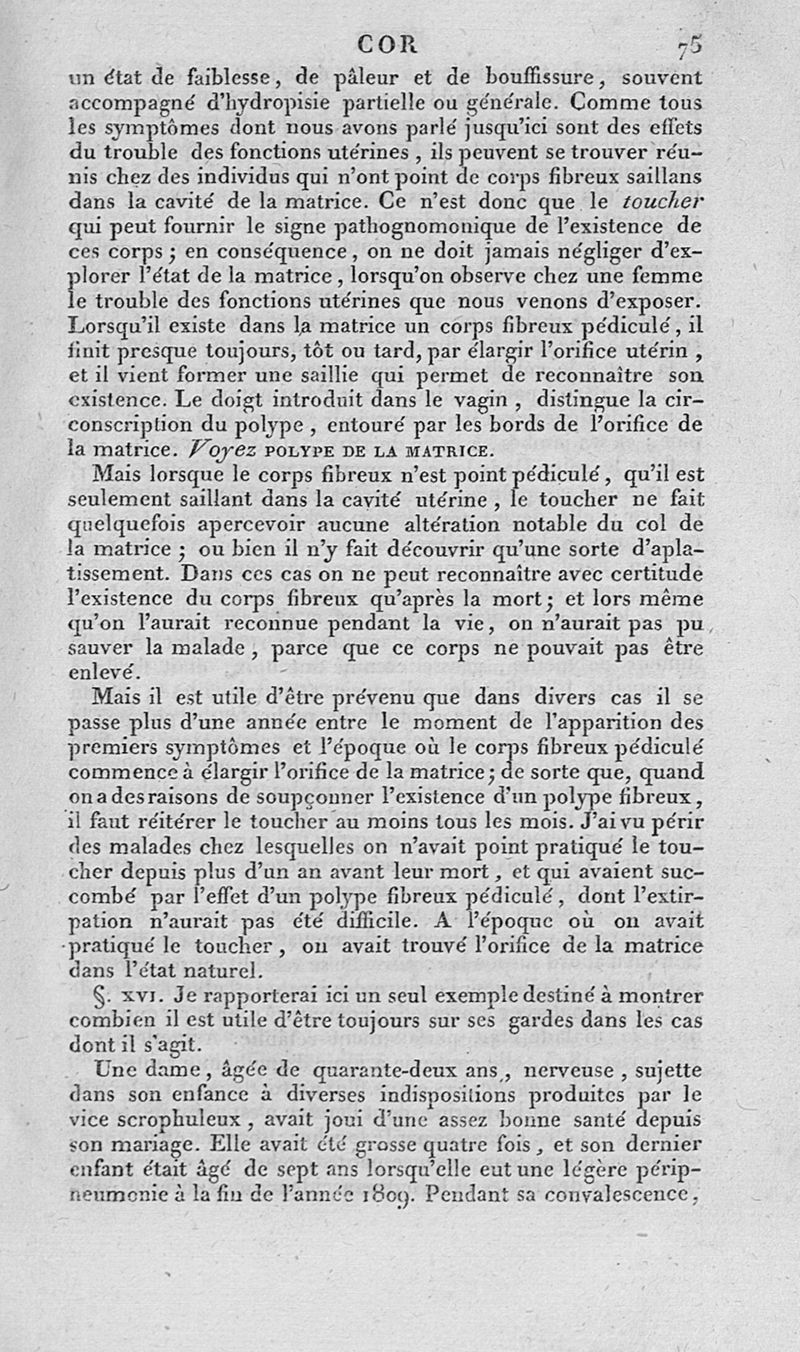 COR 75

un état de faiblesse, de pâleur et de bouffissure, souvent accompagné d'hydropisie partielle ou générale. Comme tous les symptômes dont nous avons parlé jusqu'ici sont des effets du trouble des fonctions utérines, ils peuvent se trouver réunis chez des individus qui n'ont point de corps fibreux saillans dans la cavité de la matrice. Ce n'est donc que le toucher qui peut fournir le signe pathognomonique de l'existence de ces corps; en conséquence, on ne doit jamais négliger d'explorer l'état de la matrice, lorsqu'on observe chez une femme le trouble des fonctions utérines que nous venons d'exposer. Lorsqu'il existe dans la matrice un corps fibreux pédiculé, il finit presque toujours, tôt ou tard, par élargir l'orifice utérin, et il vient former une saillie qui permet de reconnaître son existence. Le doigt introduit dans le vagin, distingue la circonscription du polype, entouré par les bords de l'orifice de la matrice. Voyez POLYPE DE LA MATRICE.

Mais lorsque le corps fibreux n'est point pédiculé, qu'il est seulement saillant dans la cavité utérine, le toucher ne fait quelquefois apercevoir aucune altération notable du col de la matrice; ou bien il n'y fait découvrir qu'une sorte d'aplatissement. Dans ces cas on ne peut reconnaître avec certitude l'existence du corps fibreux qu'après la mort; et lors même qu'on l'aurait reconnue pendant la vie, on n'aurait pas pu sauver la malade, parce que ce corps ne pouvait pas être enlevé.

Mais il est utile d'être prévenu que dans divers cas il se passe plus d'une année entre le moment de l'apparition des premiers symptômes et l'époque où le corps fibreux pédiculé commence à élargir l'orifice de la matrice; de sorte que, quand on a des raisons de soupçonner l'existence d'un polype fibreux, il faut réitérer le toucher au moins tous les mois. J'ai vu périr des malades chez lesquelles on n'avait point pratiqué le toucher depuis plus d'un an avant leur mort, et qui avaient succombé par l'effet d'un polype fibreux pédiculé, dont l'extirpation n'aurait pas été difficile. A l'époque où on avait pratiqué le toucher, on avait trouvé l'orifice de la matrice dans l'état naturel.

§. XVI. Je rapporterai ici un seul exemple destiné à montrer combien il est utile d'être toujours sur ses gardes dans les cas dont il s'agit.

Une dame, âgée de quarante-deux ans, nerveuse, sujette dans son enfance à diverses indispositions produites par le vice scrophuleux, avait joui d'une assez bonne santé depuis son mariage. Elle avait été grosse quatre fois, et son dernier enfant était âgé de sept ans lorsqu'elle eut une légère péripneumonie à la fin de l'année 1809. Pendant sa convalescence,